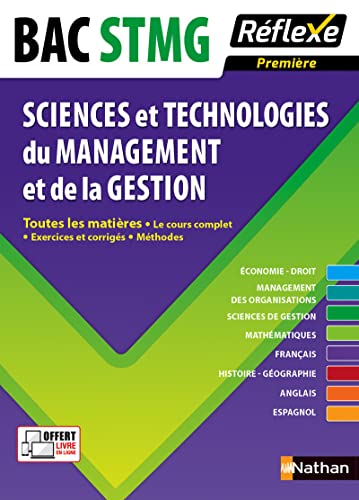 BAC STMG

Réflexe

Première

SCIENCES et TECHNOLOGIES du MANAGEMENT et de la GESTION

Toutes les matières • Le cours complet • Exercices et corrigés • Méthodes

ÉCONOMIE - DROIT

MANAGEMENT DES ORGANISATIONS

SCIENCES DE GESTION

MATHÉMATIQUES

FRANÇAIS

HISTOIRE - GÉOGRAPHIE

ANGLAIS

ESPAGNOL

OFFERT LIVRE EN LIGNE

Nathan